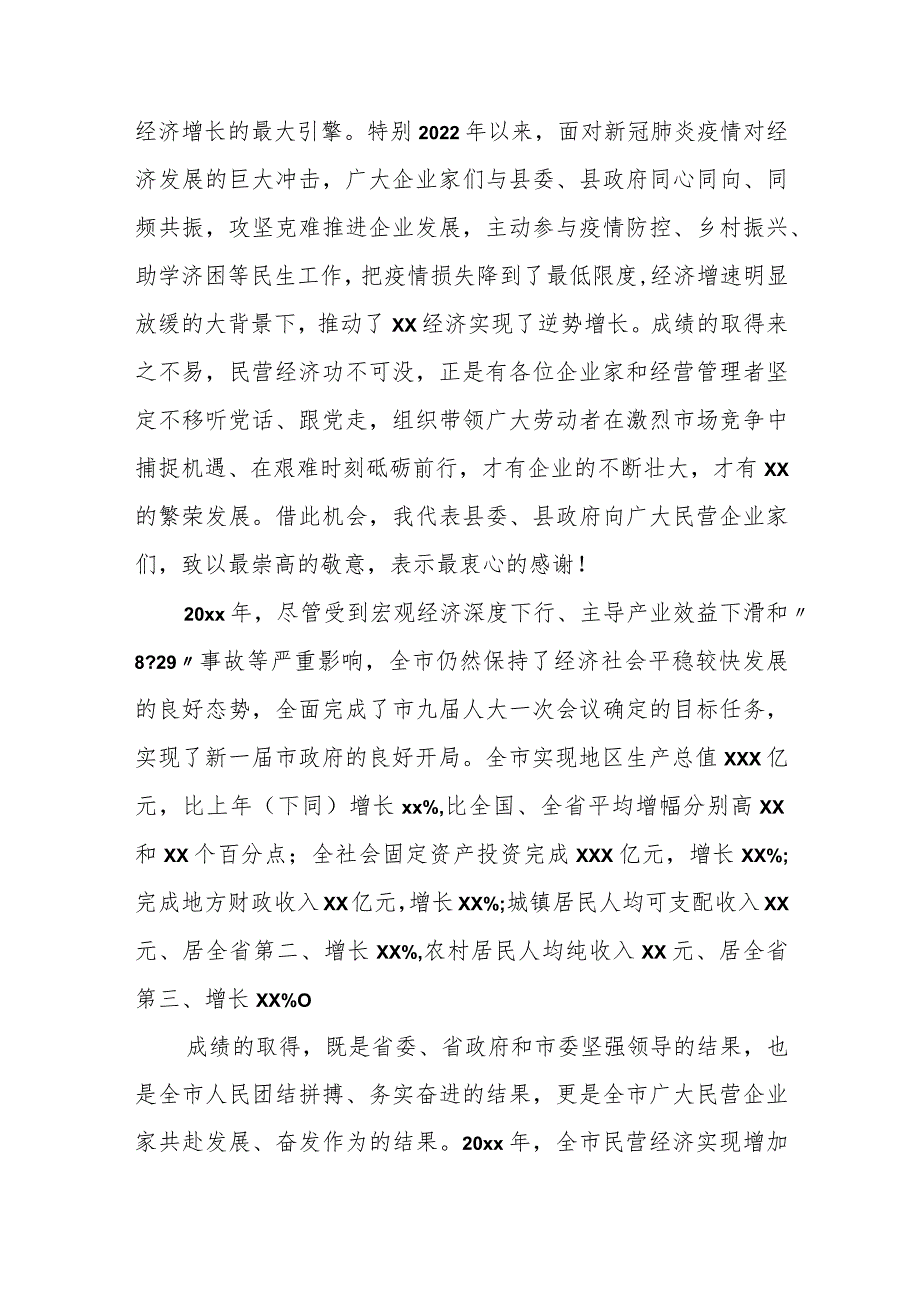 经济增长的最大引擎。特别2022年以来，面对新冠肺炎疫情对经济发展的巨大冲击，广大企业家们与县委、县政府同心同向、同频共振，攻坚克难推进企业发展，主动参与疫情防控、乡村振兴、助学济困等民生工作，把疫情损失降到了最低限度，经济增速明显放缓的大背景下，推动了XX经济实现了逆势增长。成绩的取得来之不易，民营经济功不可没，正是有各位企业家和经营管理者坚定不移听党话、跟党走，组织带领广大劳动者在激烈市场竞争中捕捉机遇、在艰难时刻砥砺前行，才有企业的不断壮大，才有XX的繁荣发展。借此机会，我代表县委、县政府向广大民营企业家们，致以最崇高的敬意，表示最衷心的感谢！

20xx年，尽管受到宏观经济深度下行、主导产业效益下滑和〃8?29〃事故等严重影响，全市仍然保持了经济社会平稳较快发展的良好态势，全面完成了市九届人大一次会议确定的目标任务，实现了新一届市政府的良好开局。全市实现地区生产总值XXX亿元，比上年（下同）增长xx%,比全国、全省平均增幅分别高XX和XX个百分点；全社会固定资产投资完成XXX亿元，增长XX%;完成地方财政收入XX亿元，增长XX%;城镇居民人均可支配收入XX元、居全省第二、增长XX%,农村居民人均纯收入XX元、居全省第三、增长XX%O

成绩的取得，既是省委、省政府和市委坚强领导的结果，也是全市人民团结拼搏、务实奋进的结果，更是全市广大民营企业家共赴发展、奋发作为的结果。20xx年，全市民营经济实现增加